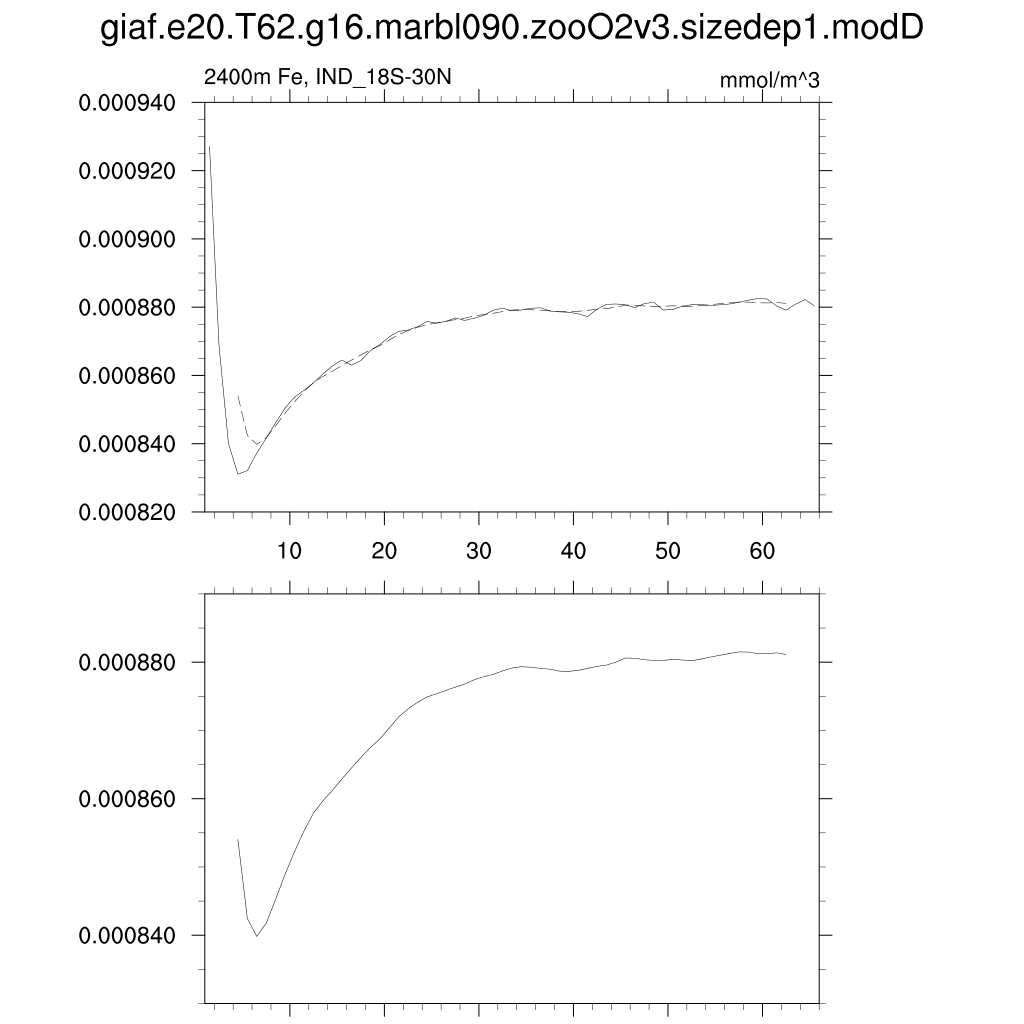 giaf.e20.T62.g16.marbl090.zooO2v3.sizedep1.modD

2400m Fe, IND_18S-30N

mmol/m^3

0.000940
0.000920
0.000900
0.000880
0.000860
0.000840
0.000820

10
20
30
40
50
60

0.000880
0.000860
0.000840